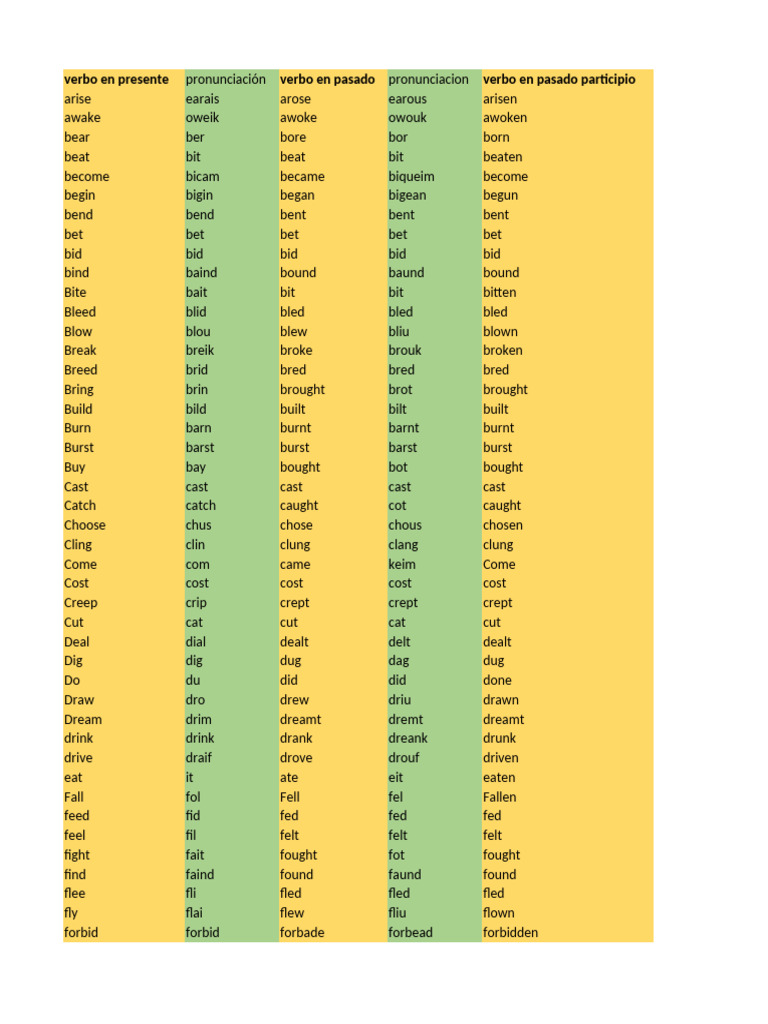 | verbo en presente | pronunciación | verbo en pasado | pronunciacion | verbo en pasado participio |
|---|---|---|---|---|
| arise | earais | arose | earous | arisen |
| awake | oweik | awoke | owouk | awoken |
| bear | ber | bore | bor | born |
| beat | bit | beat | bit | beaten |
| become | bicam | became | biqueim | become |
| begin | bigin | began | bigean | begun |
| bend | bend | bent | bent | bent |
| bet | bet | bet | bet | bet |
| bid | bid | bid | bid | bid |
| bind | baind | bound | baund | bound |
| Bite | bait | bit | bit | bitten |
| Bleed | blid | bled | bled | bled |
| Blow | blou | blew | bliu | blown |
| Break | breik | broke | brouk | broken |
| Breed | brid | bred | bred | bred |
| Bring | brin | brought | brot | brought |
| Build | bild | built | bilt | built |
| Burn | barn | burnt | barnt | burnt |
| Burst | barst | burst | barst | burst |
| Buy | bay | bought | bot | bought |
| Cast | cast | cast | cast | cast |
| Catch | catch | caught | cot | caught |
| Choose | chus | chose | chous | chosen |
| Cling | clin | clung | clang | clung |
| Come | com | came | keim | Come |
| Cost | cost | cost | cost | cost |
| Creep | crip | crept | crept | crept |
| Cut | cat | cut | cat | cut |
| Deal | dial | dealt | delt | dealt |
| Dig | dig | dug | dag | dug |
| Do | du | did | did | done |
| Draw | dro | drew | driu | drawn |
| Dream | drim | dreamt | dremt | dreamt |
| drink | drink | drank | dreank | drunk |
| drive | draif | drove | drouf | driven |
| eat | it | ate | eit | eaten |
| Fall | fol | Fell | fel | Fallen |
| feed | fid | fed | fed | fed |
| feel | fil | felt | felt | felt |
| fight | fait | fought | fot | fought |
| find | faind | found | faund | found |
| flee | fli | fled | fled | fled |
| fly | flai | flew | fliu | flown |
| forbid | forbid | forbade | forbead | forbidden |